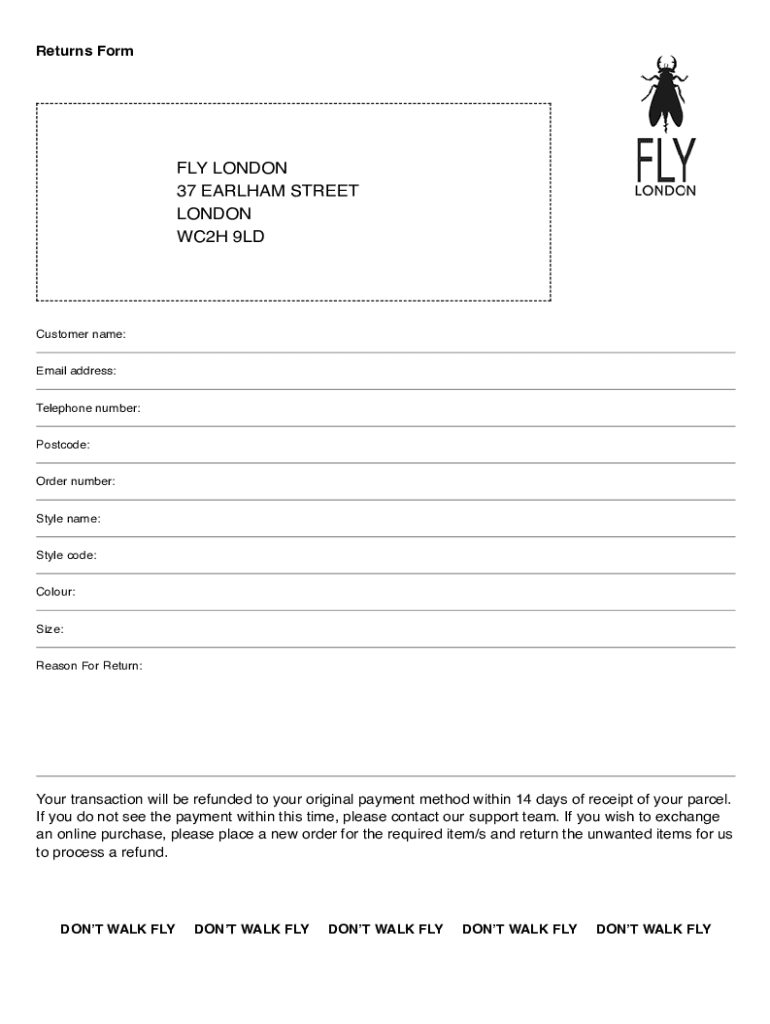 Returns Form

FLY LONDON
37 EARLHAM STREET
LONDON
WC2H 9LD

FLY
LONDON

Customer name:

Email address:

Telephone number:

Postcode:

Order number:

Style name:

Style code:

Colour:

Size:

Reason For Return:

Your transaction will be refunded to your original payment method within 14 days of receipt of your parcel. If you do not see the payment within this time, please contact our support team. If you wish to exchange an online purchase, please place a new order for the required item/s and return the unwanted items for us to process a refund.

DON'T WALK FLY DON'T WALK FLY DON'T WALK FLY DON'T WALK FLY DON'T WALK FLY